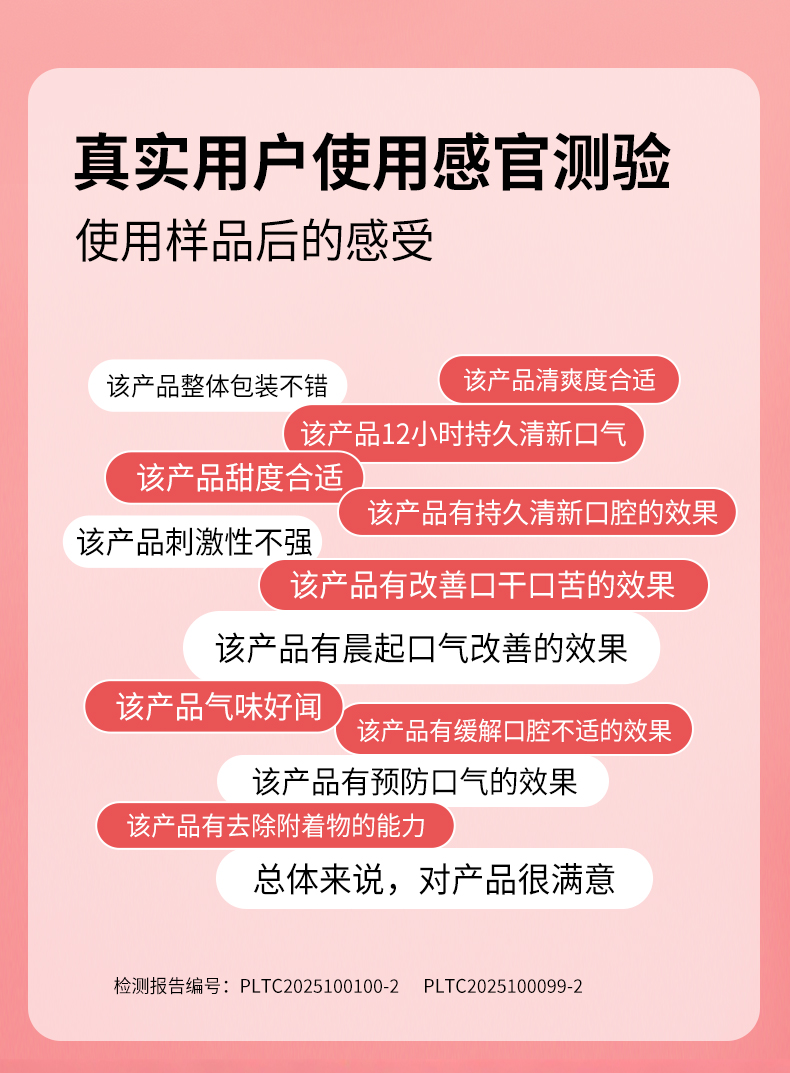 真实用户使用感官测验

使用样品后的感受

该产品整体包装不错

该产品清爽度合适

该产品12小时持久清新口气

该产品甜度合适

该产品有持久清新口腔的效果

该产品刺激性不强

该产品有改善口干口苦的效果

该产品有晨起口气改善的效果

该产品气味好闻

该产品有缓解口腔不适的效果

该产品有预防口气的效果

该产品有去除附着物的能力

总体来说，对产品很满意

检测报告编号：PLTC2025100100-2 PLTC2025100099-2